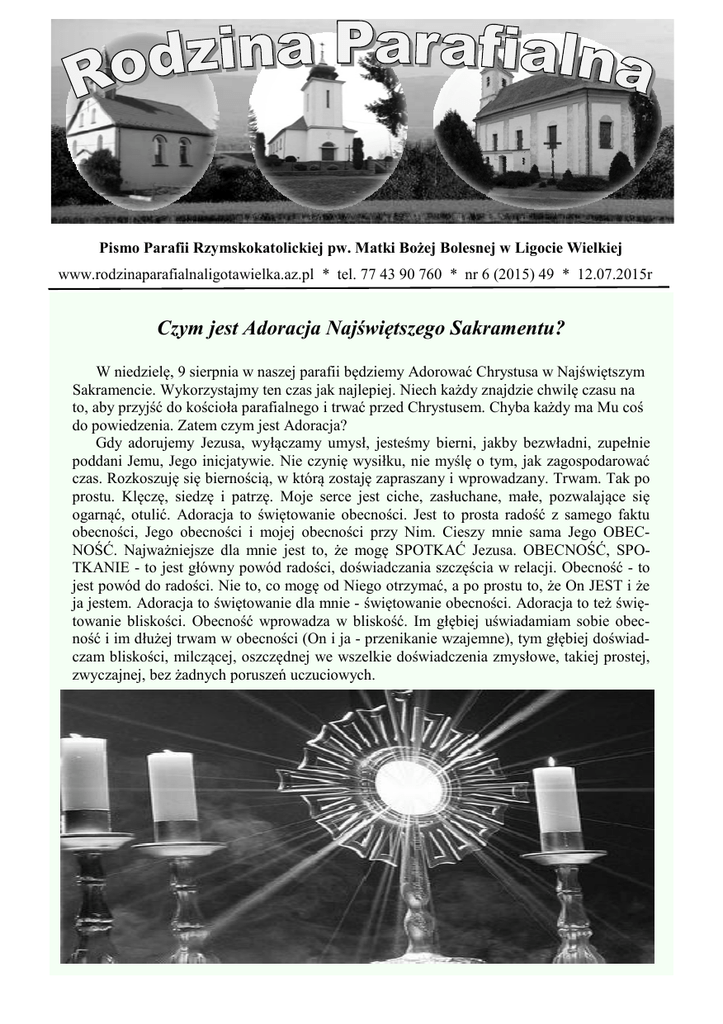 Rodzina Parafialna

Pismo Parafii Rzymskokatolickiej pw. Matki Bożej Bolesnej w Ligocie Wielkiej

www.rodzinaparafialnaligotawielka.az.pl * tel. 77 43 90 760 * nr 6 (2015) 49 * 12.07.2015r

Czym jest Adoracja Najświętszego Sakramentu?

W niedzielę, 9 sierpnia w naszej parafii będziemy Adorować Chrystusa w Najświętszym Sakramencie. Wykorzystajmy ten czas jak najlepiej. Niech każdy znajdzie chwilę czasu na to, aby przyjść do kościoła parafialnego i trwać przed Chrystusem. Chyba każdy ma Mu coś do powiedzenia. Zatem czym jest Adoracja?

Gdy adorujemy Jezusa, wyłączamy umysł, jesteśmy bierni, jakby bezwładni, zupełnie poddani Jemu, Jego inicjatywie. Nie czynię wysiłku, nie myślę o tym, jak zagospodarować czas. Rozkoszuję się biernością, w którą zostaję zapraszany i wprowadzany. Trwam. Tak po prostu. Klęczę, siedzę i patrzę. Moje serce jest ciche, zasłuchane, małe, pozwalające się ogarnąć, otulić. Adoracja to świętowanie obecności. Jest to prosta radość z samego faktu obecności, Jego obecności i mojej obecności przy Nim. Cieszy mnie sama Jego OBECNOŚĆ. Najważniejsze dla mnie jest to, że mogę SPOTKAĆ Jezusa. OBECNOŚĆ, SPOTKANIE - to jest główny powód radości, doświadczania szczęścia w relacji. Obecność - to jest powód do radości. Nie to, co mogę od Niego otrzymać, a po prostu to, że On JEST i że ja jestem. Adoracja to świętowanie dla mnie - świętowanie obecności. Adoracja to też świętowanie bliskości. Obecność wprowadza w bliskość. Im głębiej uświadamiam sobie obecność i im dłużej trwam w obecności (On i ja - przenikanie wzajemne), tym głębiej doświadczam bliskości, milczącej, oszczędnej we wszelkie doświadczenia zmysłowe, takiej prostej, zwyczajnej, bez żadnych poruszeń uczuciowych.